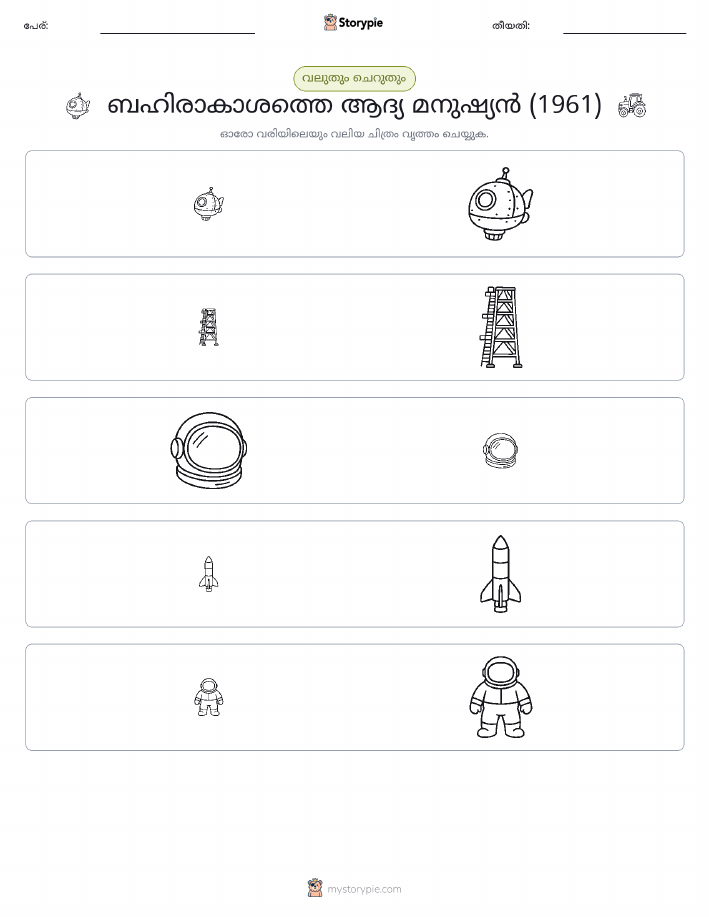 പേര്:

Storypie

തീയതി:

വലുതും ചെറുതും

ബഹിരാകാശത്തെ ആദ്യ മനുഷ്യൻ (1961)

ഓരോ വരിയിലെയും വലിയ ചിത്രം വൃത്തം ചെയ്യുക.

mystorypie.com